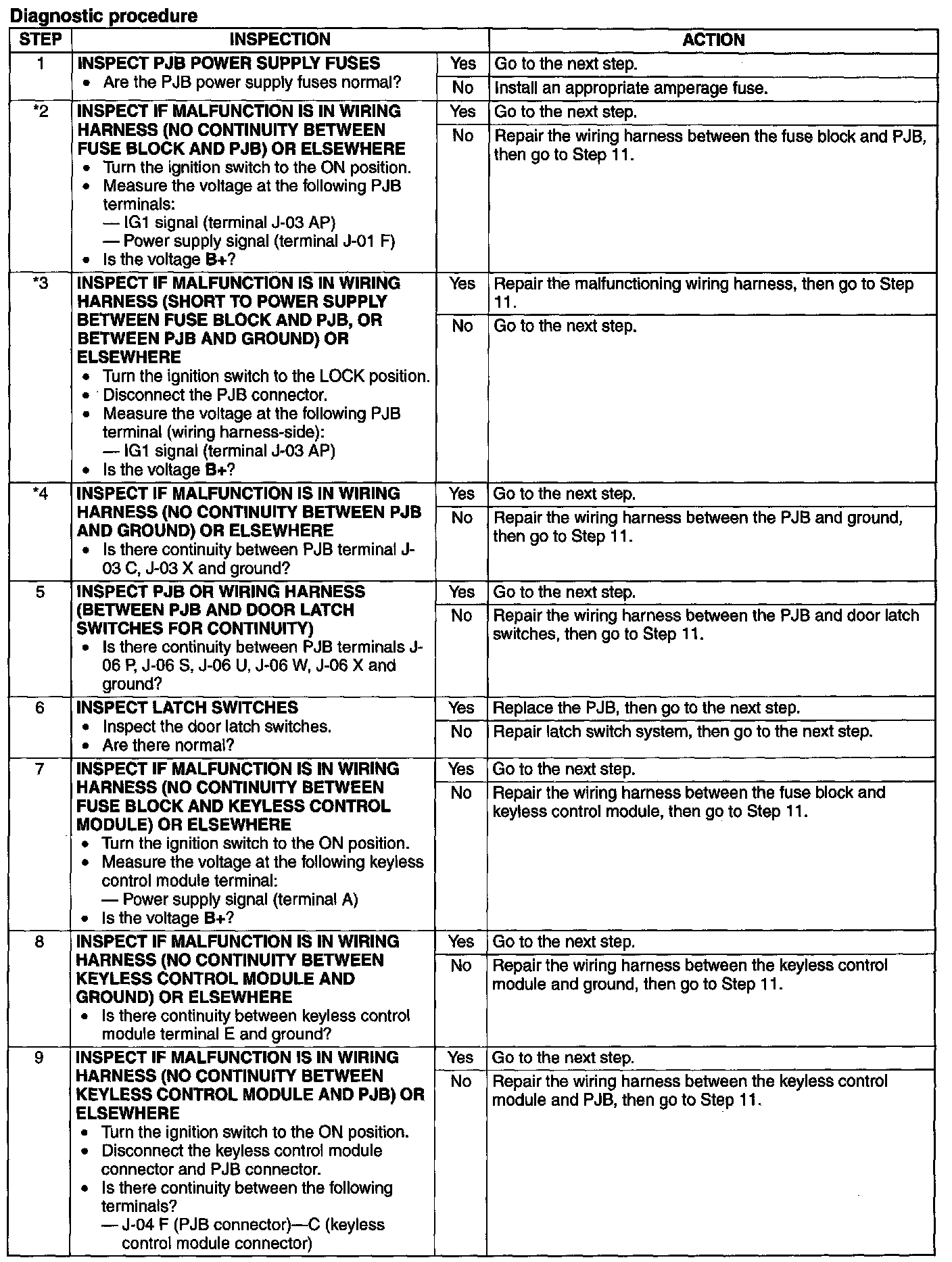 Diagnostic procedure

| STEP | INSPECTION | | ACTION |
|---|---|---|---|
| 1 | INSPECT PJB POWER SUPPLY FUSES • Are the PJB power supply fuses normal? | Yes | Go to the next step. |
| | | No | Install an appropriate amperage fuse. |
| *2 | INSPECT IF MALFUNCTION IS IN WIRING HARNESS (NO CONTINUITY BETWEEN FUSE BLOCK AND PJB) OR ELSEWHERE • Turn the ignition switch to the ON position. • Measure the voltage at the following PJB terminals: — IG1 signal (terminal J-03 AP) — Power supply signal (terminal J-01 F) • Is the voltage B+? | Yes | Go to the next step. |
| | | No | Repair the wiring harness between the fuse block and PJB, then go to Step 11. |
| *3 | INSPECT IF MALFUNCTION IS IN WIRING HARNESS (SHORT TO POWER SUPPLY BETWEEN FUSE BLOCK AND PJB, OR BETWEEN PJB AND GROUND) OR ELSEWHERE • Turn the ignition switch to the LOCK position. • Disconnect the PJB connector. • Measure the voltage at the following PJB terminal (wiring harness-side): — IG1 signal (terminal J-03 AP) • Is the voltage B+? | Yes | Repair the malfunctioning wiring harness, then go to Step 11. |
| | | No | Go to the next step. |
| *4 | INSPECT IF MALFUNCTION IS IN WIRING HARNESS (NO CONTINUITY BETWEEN PJB AND GROUND) OR ELSEWHERE • Is there continuity between PJB terminal J-03 C, J-03 X and ground? | Yes | Go to the next step. |
| | | No | Repair the wiring harness between the PJB and ground, then go to Step 11. |
| 5 | INSPECT PJB OR WIRING HARNESS (BETWEEN PJB AND DOOR LATCH SWITCHES FOR CONTINUITY) • Is there continuity between PJB terminals J-06 P, J-06 S, J-06 U, J-06 W, J-06 X and ground? | Yes | Go to the next step. |
| | | No | Repair the wiring harness between the PJB and door latch switches, then go to Step 11. |
| 6 | INSPECT LATCH SWITCHES • Inspect the door latch switches. • Are there normal? | Yes | Replace the PJB, then go to the next step. |
| | | No | Repair latch switch system, then go to the next step. |
| 7 | INSPECT IF MALFUNCTION IS IN WIRING HARNESS (NO CONTINUITY BETWEEN FUSE BLOCK AND KEYLESS CONTROL MODULE) OR ELSEWHERE • Turn the ignition switch to the ON position. • Measure the voltage at the following keyless control module terminal: — Power supply signal (terminal A) • Is the voltage B+? | Yes | Go to the next step. |
| | | No | Repair the wiring harness between the fuse block and keyless control module, then go to Step 11. |
| 8 | INSPECT IF MALFUNCTION IS IN WIRING HARNESS (NO CONTINUITY BETWEEN KEYLESS CONTROL MODULE AND GROUND) OR ELSEWHERE • Is there continuity between keyless control module terminal E and ground? | Yes | Go to the next step. |
| | | No | Repair the wiring harness between the keyless control module and ground, then go to Step 11. |
| 9 | INSPECT IF MALFUNCTION IS IN WIRING HARNESS (NO CONTINUITY BETWEEN KEYLESS CONTROL MODULE AND PJB) OR ELSEWHERE • Turn the ignition switch to the ON position. • Disconnect the keyless control module connector and PJB connector. • Is there continuity between the following terminals? — J-04 F (PJB connector)—C (keyless control module connector) | Yes | Go to the next step. |
| | | No | Repair the wiring harness between the keyless control module and PJB, then go to Step 11. |